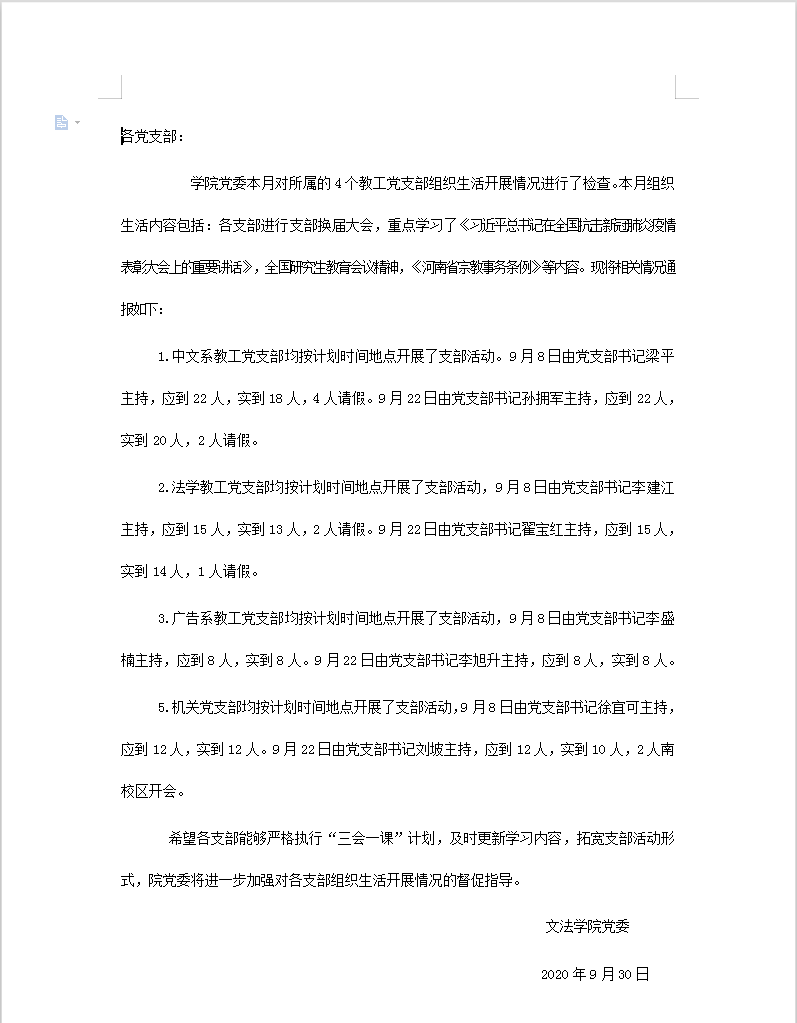 各党支部：

学院党委本月对所属的4个教工党支部组织生活开展情况进行了检查。本月组织生活内容包括：各支部进行支部换届大会，重点学习了《习近平总书记在全国抗击新冠肺炎疫情表彰大会上的重要讲话》，全国研究生教育会议精神，《河南省宗教事务条例》等内容。现将相关情况通报如下：

1.中文系教工党支部均按计划时间地点开展了支部活动。9月8日由党支部书记梁平主持，应到22人，实到18人，4人请假。9月22日由党支部书记孙拥军主持，应到22人，实到20人，2人请假。

2.法学教工党支部均按计划时间地点开展了支部活动，9月8日由党支部书记李建江主持，应到15人，实到13人，2人请假。9月22日由党支部书记翟宝红主持，应到15人，实到14人，1人请假。

3.广告系教工党支部均按计划时间地点开展了支部活动，9月8日由党支部书记李盛楠主持，应到8人，实到8人。9月22日由党支部书记李旭升主持，应到8人，实到8人。

5.机关党支部均按计划时间地点开展了支部活动，9月8日由党支部书记徐宜可主持，应到12人，实到12人。9月22日由党支部书记刘坡主持，应到12人，实到10人，2人南校区开会。

希望各支部能够严格执行“三会一课”计划，及时更新学习内容，拓宽支部活动形式，院党委将进一步加强对各支部组织生活开展情况的督促指导。

文法学院党委

2020年9月30日